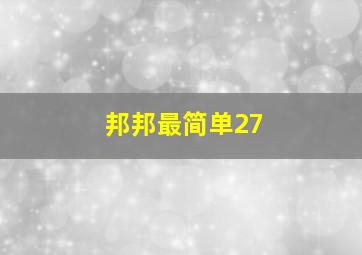 邦邦最简单27